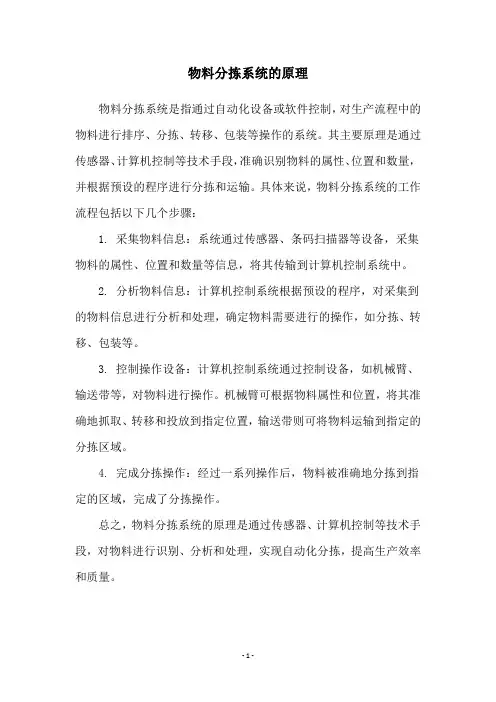 物料分拣系统的原理

物料分拣系统是指通过自动化设备或软件控制，对生产流程中的物料进行排序、分拣、转移、包装等操作的系统。其主要原理是通过传感器、计算机控制等技术手段，准确识别物料的属性、位置和数量，并根据预设的程序进行分拣和运输。具体来说，物料分拣系统的工作流程包括以下几个步骤：

1. 采集物料信息：系统通过传感器、条码扫描器等设备，采集物料的属性、位置和数量等信息，将其传输到计算机控制系统中。

2. 分析物料信息：计算机控制系统根据预设的程序，对采集到的物料信息进行分析和处理，确定物料需要进行的操作，如分拣、转移、包装等。

3. 控制操作设备：计算机控制系统通过控制设备，如机械臂、输送带等，对物料进行操作。机械臂可根据物料属性和位置，将其准确地抓取、转移和投放到指定位置，输送带则可将物料运输到指定的分拣区域。

4. 完成分拣操作：经过一系列操作后，物料被准确地分拣到指定的区域，完成了分拣操作。

总之，物料分拣系统的原理是通过传感器、计算机控制等技术手段，对物料进行识别、分析和处理，实现自动化分拣，提高生产效率和质量。

- 1 -